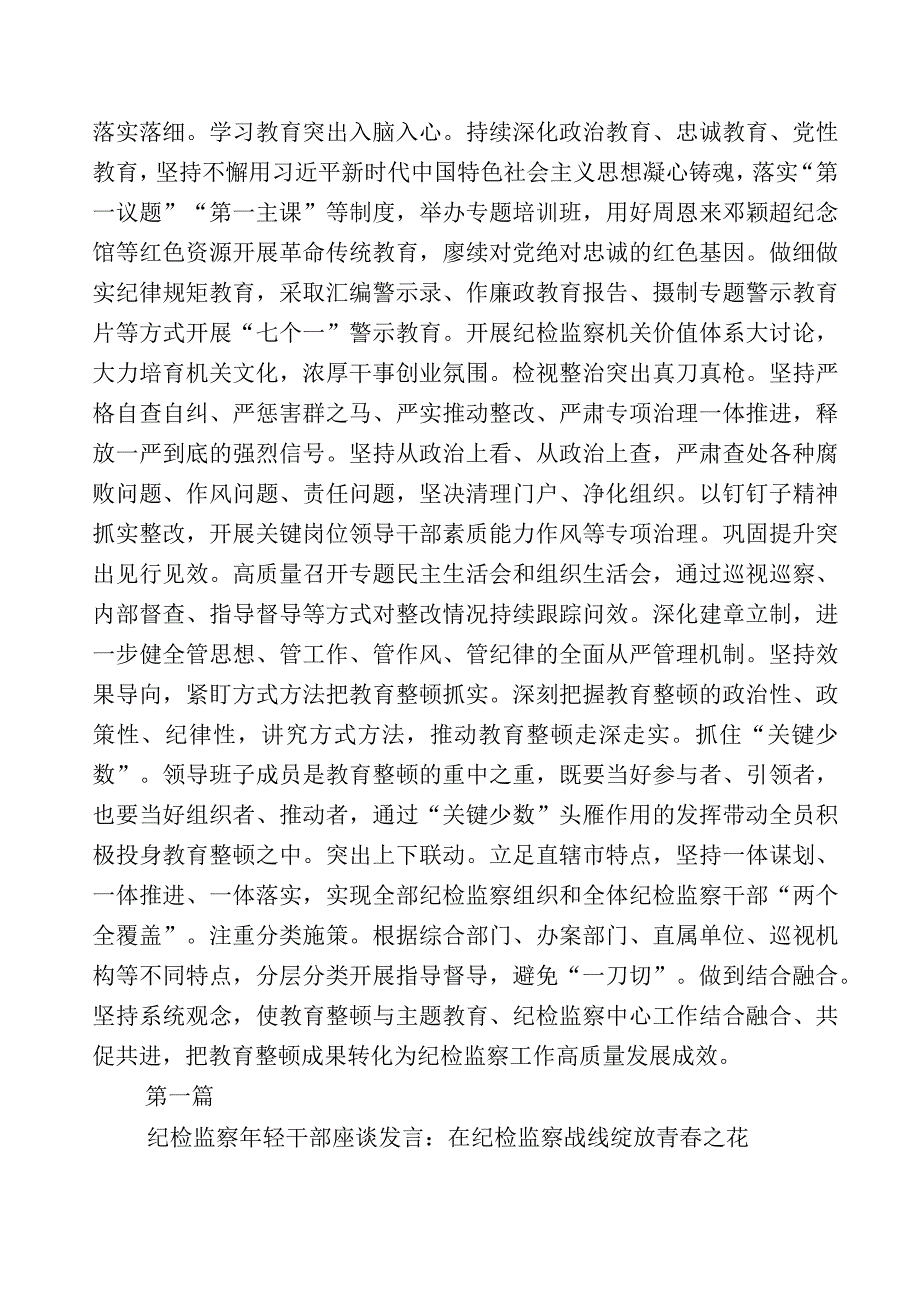 落实落细。学习教育突出入脑入心。持续深化政治教育、忠诚教育、党性教育，坚持不懈用习近平新时代中国特色社会主义思想凝心铸魂，落实“第一议题”“第一主课”等制度，举办专题培训班，用好周恩来邓颖超纪念馆等红色资源开展革命传统教育，赓续对党绝对忠诚的红色基因。做细做实纪律规矩教育，采取汇编警示录、作廉政教育报告、摄制专题警示教育片等方式开展“七个一”警示教育。开展纪检监察机关价值体系大讨论，大力培育机关文化，浓厚干事创业氛围。检视整治突出真刀真枪。坚持严格自查自纠、严惩害群之马、严实推动整改、严肃专项治理一体推进，释放一严到底的强烈信号。坚持从政治上看、从政治上查，严肃查处各种腐败问题、作风问题、责任问题，坚决清理门户、净化组织。以钉钉子精神抓实整改，开展关键岗位领导干部素质能力作风等专项治理。巩固提升突出见行见效。高质量召开专题民主生活会和组织生活会，通过巡视巡察、内部督查、指导督导等方式对整改情况持续跟踪问效。深化建章立制，进一步健全管思想、管工作、管作风、管纪律的全面从严管理机制。坚持效果导向，紧盯方式方法把教育整顿抓实。深刻把握教育整顿的政治性、政策性、纪律性，讲究方式方法，推动教育整顿走深走实。抓住“关键少数”。领导班子成员是教育整顿的重中之重，既要当好参与者、引领者，也要当好组织者、推动者，通过“关键少数”头雁作用的发挥带动全员积极投身教育整顿之中。突出上下联动。立足直辖市特点，坚持一体谋划、一体推进、一体落实，实现全部纪检监察组织和全体纪检监察干部“两个全覆盖”。注重分类施策。根据综合部门、办案部门、直属单位、巡视机构等不同特点，分层分类开展指导督导，避免“一刀切”。做到结合融合。坚持系统观念，使教育整顿与主题教育、纪检监察中心工作结合融合、共促共进，把教育整顿成果转化为纪检监察工作高质量发展成效。

第一篇

纪检监察年轻干部座谈发言：在纪检监察战线绽放青春之花